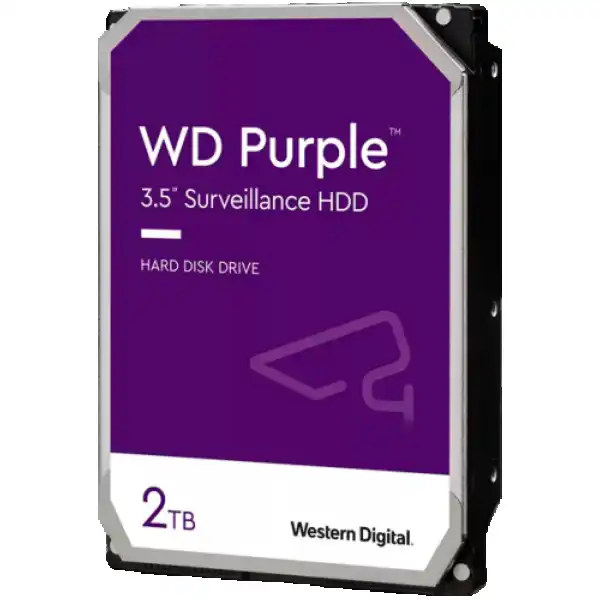 WD Purple™
3.5" Surveillance HDD

HARD DISK DRIVE

2TB

Western Digital.